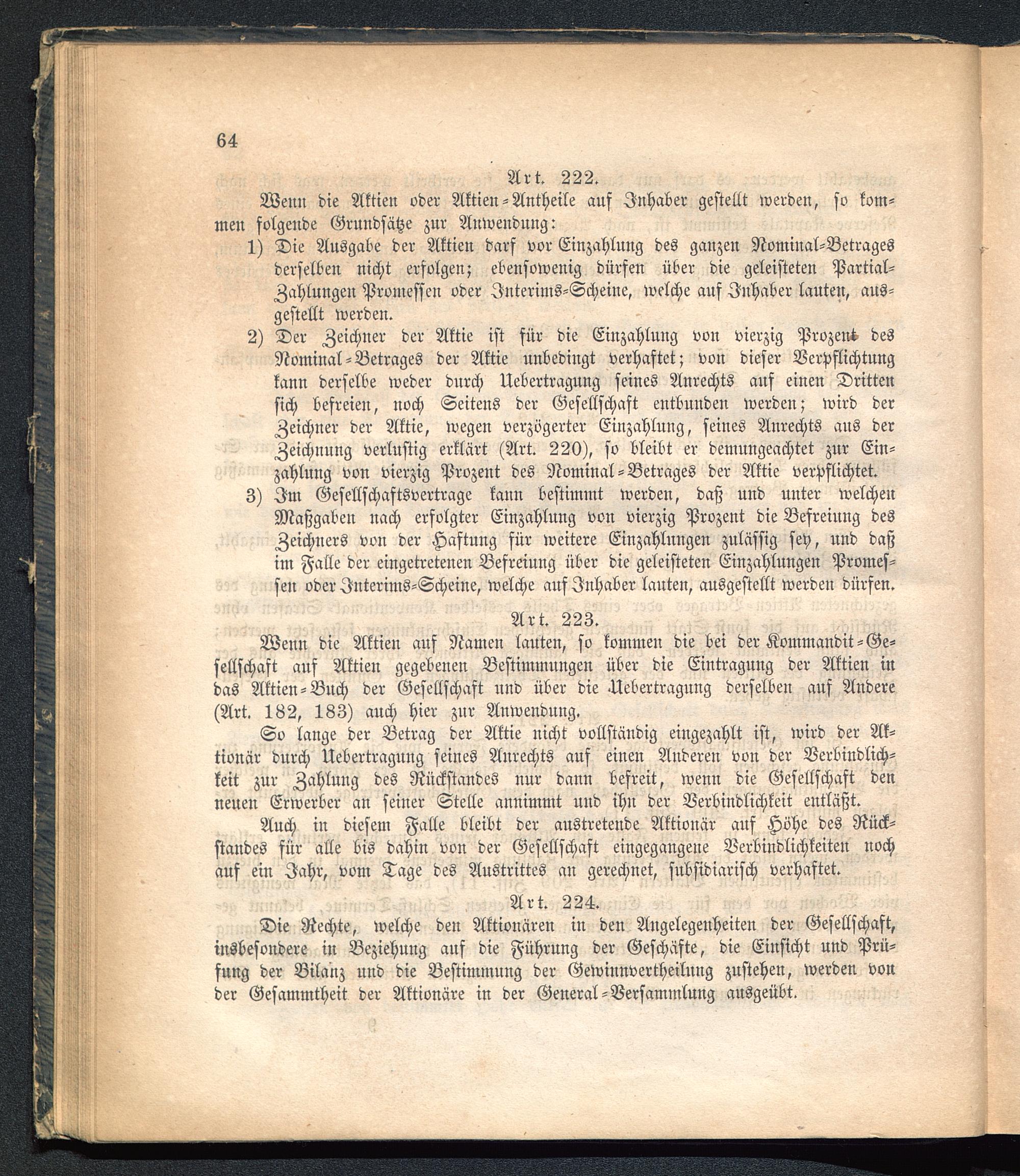 64

Art. 222.

Wenn die Aktien oder Aktien-Antheile auf Inhaber gestellt werden, so kommen folgende Grundsätze zur Anwendung:

1) Die Ausgabe der Aktien darf vor Einzahlung des ganzen Nominal-Betrages derselben nicht erfolgen; ebensowenig dürfen über die geleisteten Partial-Zahlungen Promessen oder Interims-Scheine, welche auf Inhaber lauten, ausgestellt werden.

2) Der Zeichner der Aktie ist für die Einzahlung von vierzig Prozent des Nominal-Betrages der Aktie unbedingt verhaftet; von dieser Verpflichtung kann derselbe weder durch Uebertragung seines Anrechts auf einen Dritten sich befreien, noch Seitens der Gesellschaft entbunden werden; wird der Zeichner der Aktie, wegen verzögerter Einzahlung, seines Anrechts aus der Zeichnung verlustig erklärt (Art. 220), so bleibt er demungeachtet zur Einzahlung von vierzig Prozent des Nominal-Betrages der Aktie verpflichtet.

3) Im Gesellschaftsvertrage kann bestimmt werden, daß und unter welchen Maßgaben nach erfolgter Einzahlung von vierzig Prozent die Befreiung des Zeichners von der Haftung für weitere Einzahlungen zulässig sey, und daß im Falle der eingetretenen Befreiung über die geleisteten Einzahlungen Promessen oder Interims-Scheine, welche auf Inhaber lauten, ausgestellt werden dürfen.

Art. 223.

Wenn die Aktien auf Namen lauten, so kommen die bei der Kommandit-Gesellschaft auf Aktien gegebenen Bestimmungen über die Eintragung der Aktien in das Aktien-Buch der Gesellschaft und über die Uebertragung derselben auf Andere (Art. 182, 183) auch hier zur Anwendung.

So lange der Betrag der Aktie nicht vollständig eingezahlt ist, wird der Aktionär durch Uebertragung seines Anrechts auf einen Anderen von der Verbindlichkeit zur Zahlung des Rückstandes nur dann befreit, wenn die Gesellschaft den neuen Erwerber an seiner Stelle annimmt und ihn der Verbindlichkeit entläßt.

Auch in diesem Falle bleibt der austretende Aktionär auf Höhe des Rückstandes für alle bis dahin von der Gesellschaft eingegangene Verbindlichkeiten noch auf ein Jahr, vom Tage des Austrittes an gerechnet, subsidiarisch verhaftet.

Art. 224.

Die Rechte, welche den Aktionären in den Angelegenheiten der Gesellschaft, insbesondere in Beziehung auf die Führung der Geschäfte, die Einsicht und Prüfung der Bilanz und die Bestimmung der Gewinnvertheilung zustehen, werden von der Gesammtheit der Aktionäre in der General-Versammlung ausgeübt.